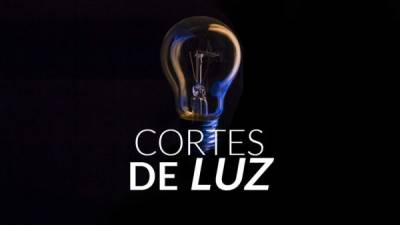 CORTES
DE LUZ